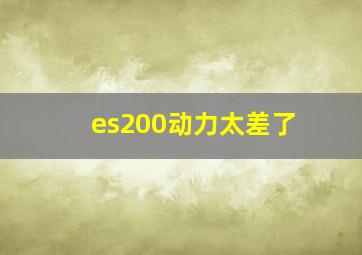 es200动力太差了